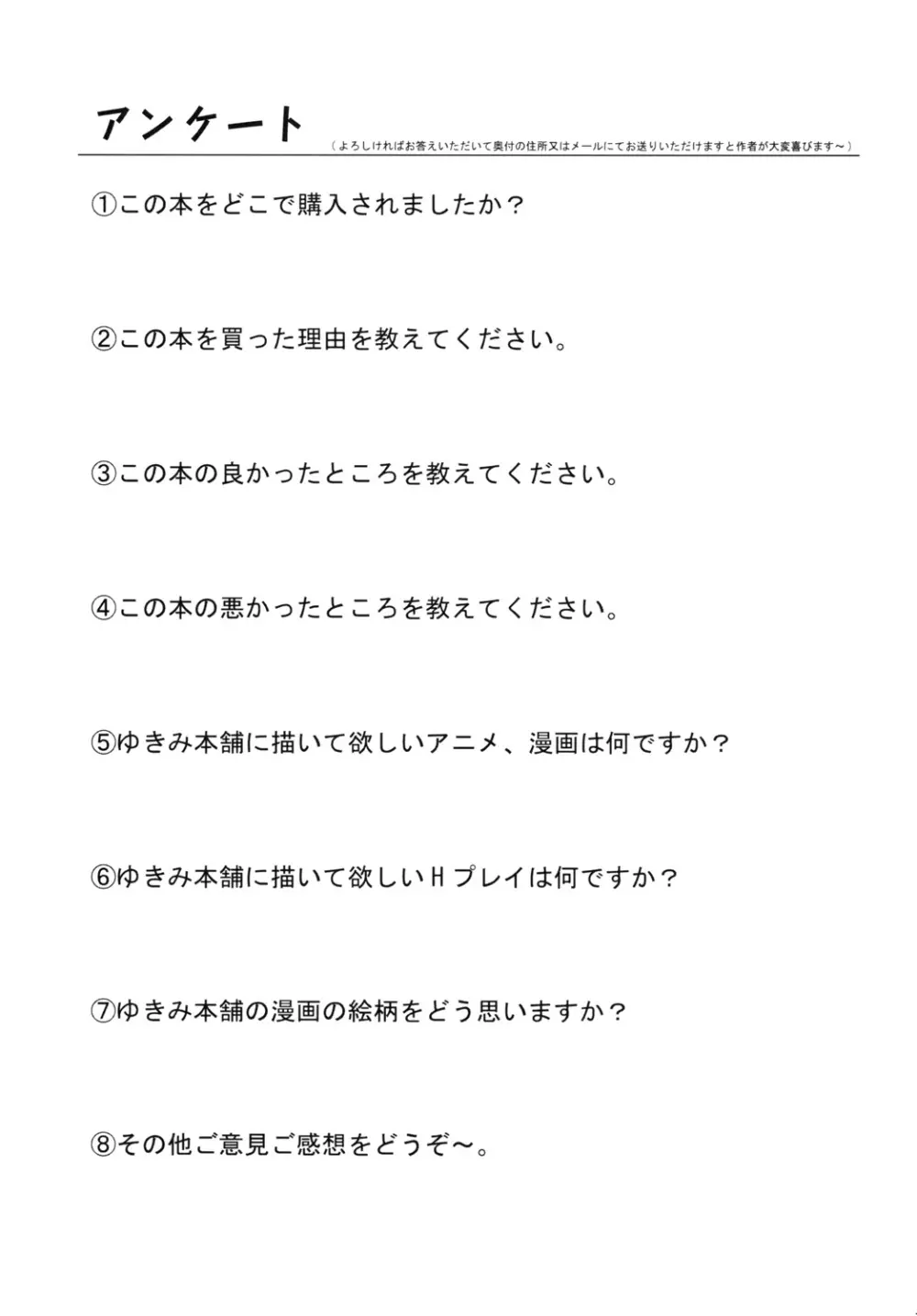 アンケート
（よろしければお答えいただいて奥付の住所又はメールにてお送りいただけますと作者が大変喜びます～）

①この本をどこで購入されましたか？

②この本を買った理由を教えてください。

③この本の良かったところを教えてください。

④この本の悪かったところを教えてください。

⑤ゆきみ本舗に描いて欲しいアニメ、漫画は何ですか？

⑥ゆきみ本舗に描いて欲しいＨプレイは何ですか？

⑦ゆきみ本舗の漫画の絵柄をどう思いますか？

⑧その他ご意見ご感想をどうぞ～。